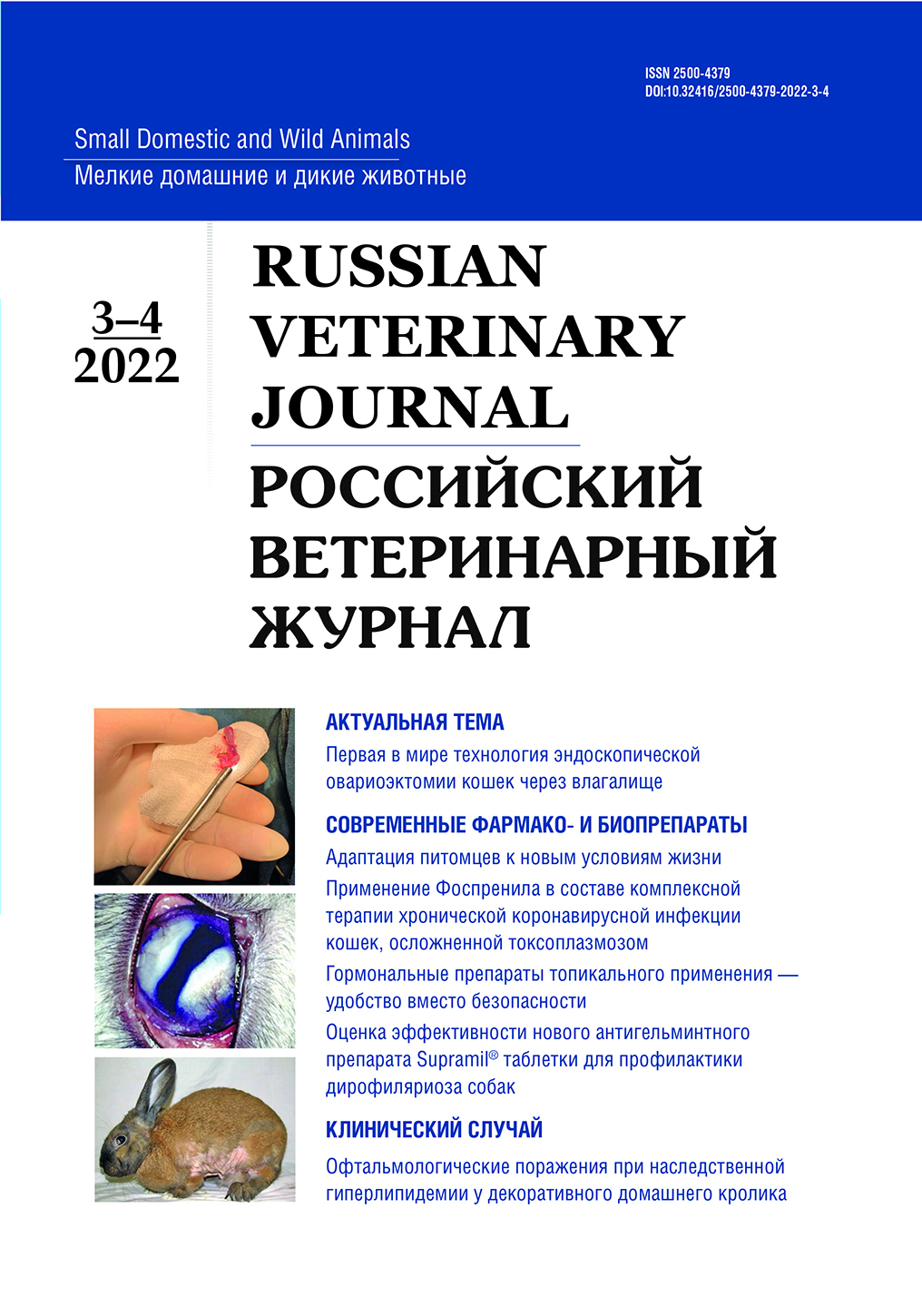 ISSN 2500-4379
DOI:10.32416/2500-4379-2022-3-4

Small Domestic and Wild Animals
Мелкие домашние и дикие животные

3–4
2022

RUSSIAN VETERINARY JOURNAL
РОССИЙСКИЙ ВЕТЕРИНАРНЫЙ ЖУРНАЛ

АКТУАЛЬНАЯ ТЕМА
Первая в мире технология эндоскопической овариоэктомии кошек через влагалище

СОВРЕМЕННЫЕ ФАРМАКО- И БИОПРЕПАРАТЫ
Адаптация питомцев к новым условиям жизни
Применение Фоспренила в составе комплексной терапии хронической коронавирусной инфекции кошек, осложненной токсоплазмозом
Гормональные препараты топикального применения — удобство вместо безопасности
Оценка эффективности нового антигельминтного препарата Supramil® таблетки для профилактики дирофиляриоза собак

КЛИНИЧЕСКИЙ СЛУЧАЙ
Офтальмологические поражения при наследственной гиперлипидемии у декоративного домашнего кролика